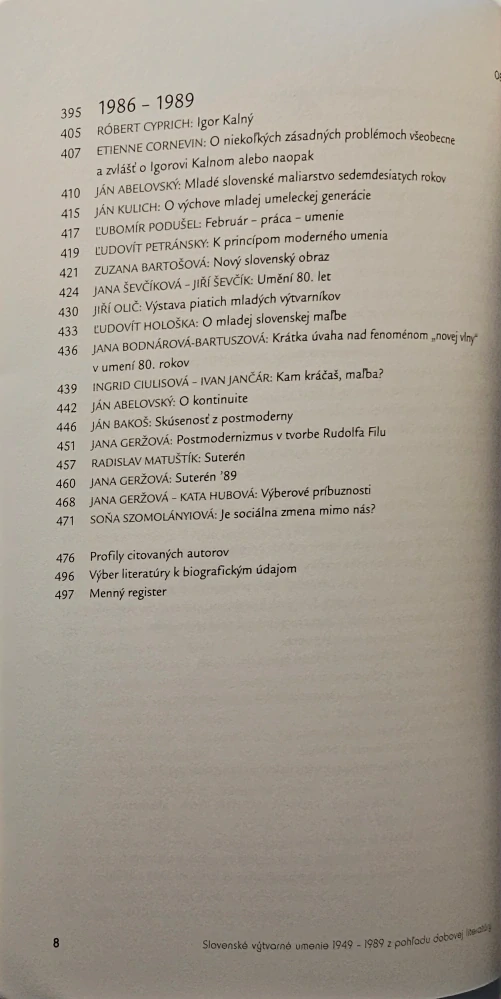 395 1986 – 1989
405 RÓBERT CYPRICH: Igor Kalný
407 ETIENNE CORNEVIN: O niekoľkých zásadných problémoch všeobecne a zvlášť o Igorovi Kalnom alebo naopak
410 JÁN ABELOVSKÝ: Mladé slovenské maliarstvo sedemdesiatych rokov
415 JÁN KULICH: O výchove mladej umeleckej generácie
417 ĽUBOMÍR PODUŠEL: Február – práca – umenie
419 ĽUDOVÍT PETRÁNSKY: K princípom moderného umenia
421 ZUZANA BARTOŠOVÁ: Nový slovenský obraz
424 JANA ŠEVČÍKOVÁ – JIŘÍ ŠEVČÍK: Umění 80. let
430 JIŘÍ OLIČ: Výstava piatich mladých výtvarníkov
433 ĽUDOVÍT HOLOŠKA: O mladej slovenskej maľbe
436 JANA BODNÁROVÁ-BARTUSZOVÁ: Krátka úvaha nad fenoménom „novej vlny" v umení 80. rokov
439 INGRID CIULISOVÁ – IVAN JANČÁR: Kam kráčaš, maľba?
442 JÁN ABELOVSKÝ: O kontinuite
446 JÁN BAKOŠ: Skúsenosť z postmoderny
451 JANA GERŽOVÁ: Postmodernizmus v tvorbe Rudolfa Filu
457 RADISLAV MATUŠTÍK: Suterén
460 JANA GERŽOVÁ: Suterén '89
468 JANA GERŽOVÁ – KATA HUBOVÁ: Výberové príbuznosti
471 SOŇA SZOMOLÁNYIOVÁ: Je sociálna zmena mimo nás?

476 Profily citovaných autorov
496 Výber literatúry k biografickým údajom
497 Menný register

8 Slovenské výtvarné umenie 1949 – 1989 z pohľadu dobovej literatúry